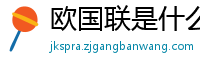 欧国联是什么
jkspra.zjgangbanwang.com